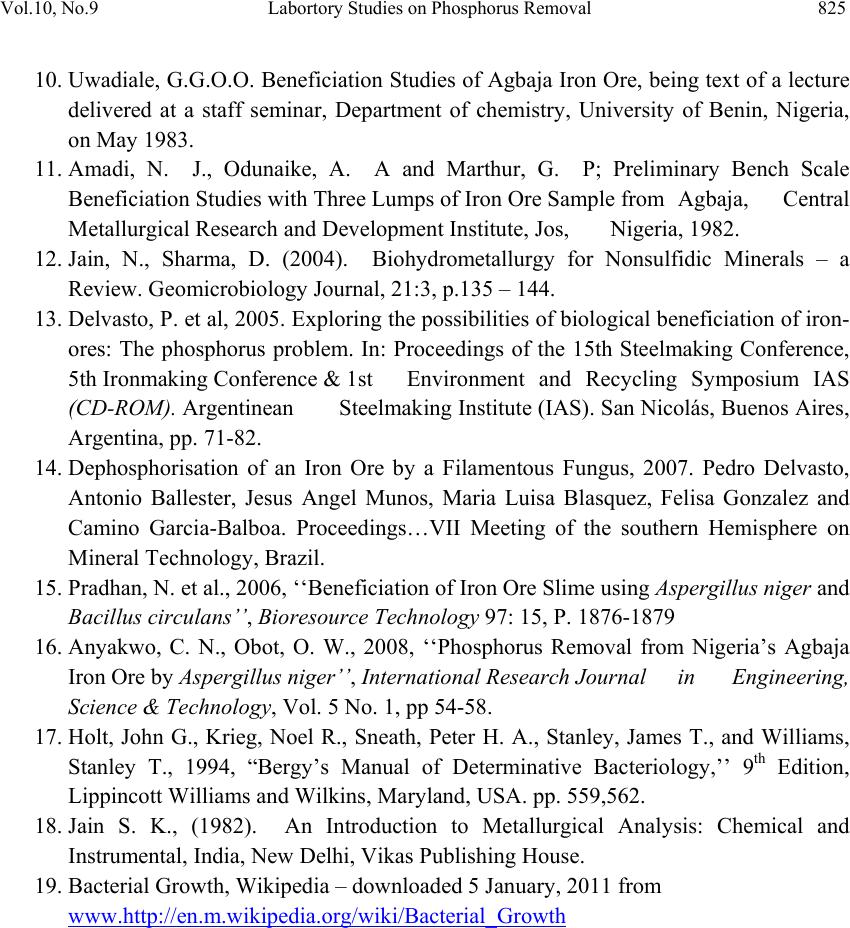 Vol.10, No.9 Labortory Studies on Phosphorus Removal 825

10. Uwadiale, G.G.O.O. Beneficiation Studies of Agbaja Iron Ore, being text of a lecture delivered at a staff seminar, Department of chemistry, University of Benin, Nigeria, on May 1983.

11. Amadi, N. J., Odunaike, A. A and Marthur, G. P; Preliminary Bench Scale Beneficiation Studies with Three Lumps of Iron Ore Sample from Agbaja, Central Metallurgical Research and Development Institute, Jos, Nigeria, 1982.

12. Jain, N., Sharma, D. (2004). Biohydrometallurgy for Nonsulfidic Minerals – a Review. Geomicrobiology Journal, 21:3, p.135 – 144.

13. Delvasto, P. et al, 2005. Exploring the possibilities of biological beneficiation of iron-ores: The phosphorus problem. In: Proceedings of the 15th Steelmaking Conference, 5th Ironmaking Conference & 1st Environment and Recycling Symposium IAS (CD-ROM). Argentinean Steelmaking Institute (IAS). San Nicolás, Buenos Aires, Argentina, pp. 71-82.

14. Dephosphorisation of an Iron Ore by a Filamentous Fungus, 2007. Pedro Delvasto, Antonio Ballester, Jesus Angel Munos, Maria Luisa Blasquez, Felisa Gonzalez and Camino Garcia-Balboa. Proceedings…VII Meeting of the southern Hemisphere on Mineral Technology, Brazil.

15. Pradhan, N. et al., 2006, ‘‘Beneficiation of Iron Ore Slime using Aspergillus niger and Bacillus circulans’’, Bioresource Technology 97: 15, P. 1876-1879

16. Anyakwo, C. N., Obot, O. W., 2008, ‘‘Phosphorus Removal from Nigeria’s Agbaja Iron Ore by Aspergillus niger’’, International Research Journal in Engineering, Science & Technology, Vol. 5 No. 1, pp 54-58.

17. Holt, John G., Krieg, Noel R., Sneath, Peter H. A., Stanley, James T., and Williams, Stanley T., 1994, “Bergy’s Manual of Determinative Bacteriology,’’ 9$^{th}$ Edition, Lippincott Williams and Wilkins, Maryland, USA. pp. 559,562.

18. Jain S. K., (1982). An Introduction to Metallurgical Analysis: Chemical and Instrumental, India, New Delhi, Vikas Publishing House.

19. Bacterial Growth, Wikipedia – downloaded 5 January, 2011 from www.http://en.m.wikipedia.org/wiki/Bacterial_Growth